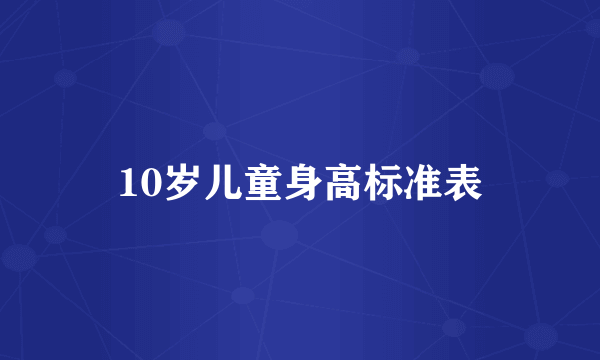 10岁儿童身高标准表